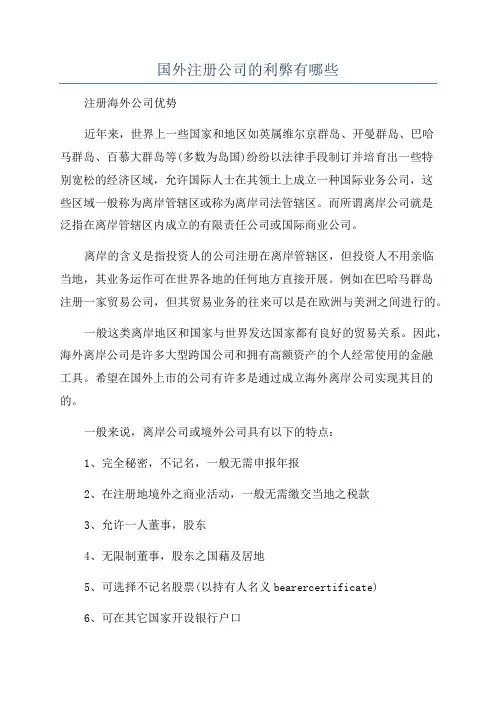 国外注册公司的利弊有哪些

注册海外公司优势

近年来，世界上一些国家和地区如英属维尔京群岛、开曼群岛、巴哈马群岛、百慕大群岛等(多数为岛国)纷纷以法律手段制订并培育出一些特别宽松的经济区域，允许国际人士在其领土上成立一种国际业务公司，这些区域一般称为离岸管辖区或称为离岸司法管辖区。而所谓离岸公司就是泛指在离岸管辖区内成立的有限责任公司或国际商业公司。

离岸的含义是指投资人的公司注册在离岸管辖区，但投资人不用亲临当地，其业务运作可在世界各地的任何地方直接开展。例如在巴哈马群岛注册一家贸易公司，但其贸易业务的往来可以是在欧洲与美洲之间进行的。

一般这类离岸地区和国家与世界发达国家都有良好的贸易关系。因此，海外离岸公司是许多大型跨国公司和拥有高额资产的个人经常使用的金融工具。希望在国外上市的公司有许多是通过成立海外离岸公司实现其目的的。

一般来说，离岸公司或境外公司具有以下的特点：

1、完全秘密，不记名，一般无需申报年报

2、在注册地境外之商业活动，一般无需缴交当地之税款

3、允许一人董事，股东

4、无限制董事，股东之国藉及居地

5、可选择不记名股票(以持有人名义 bearercertificate)

6、可在其它国家开设银行户口